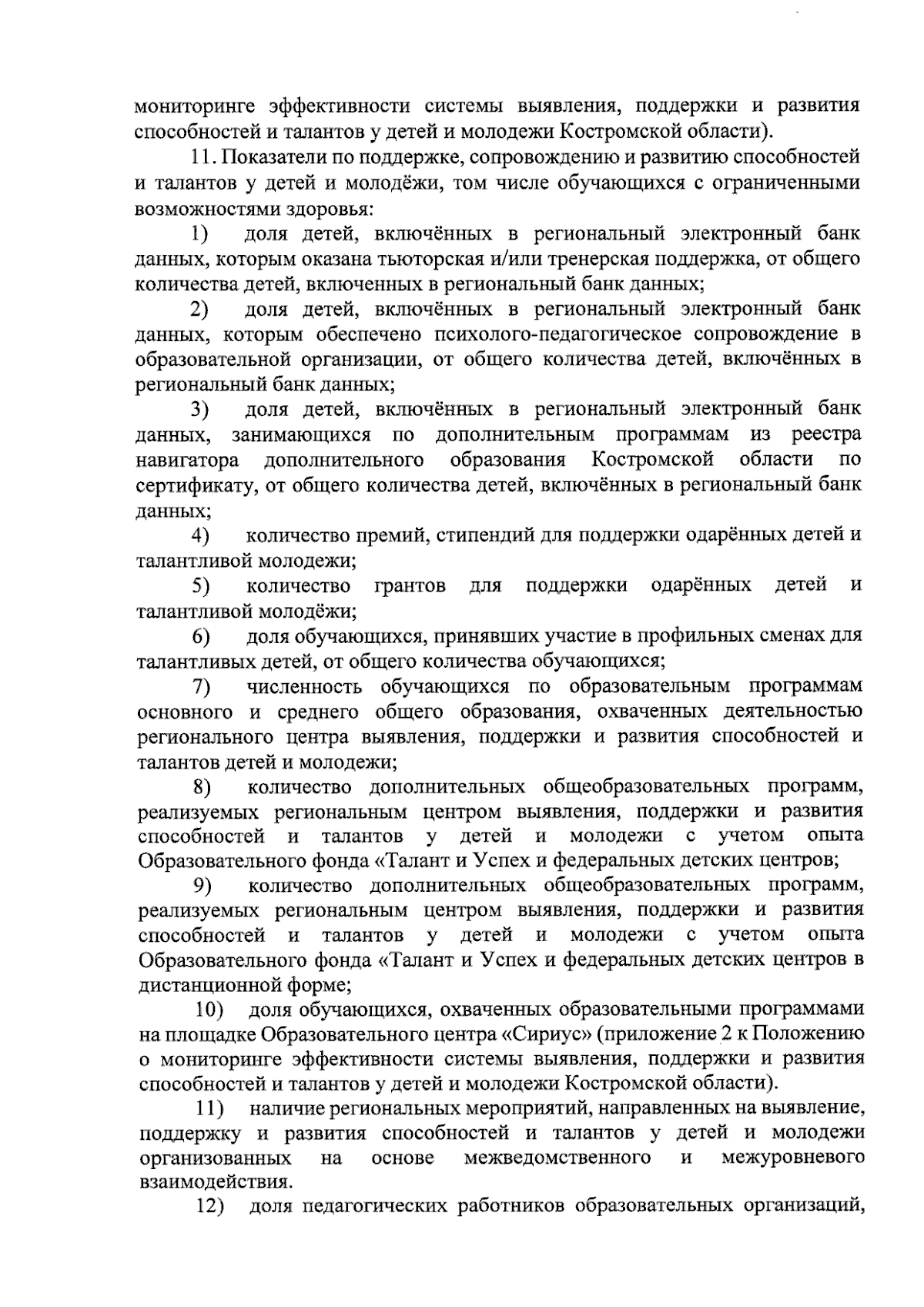 мониторинге эффективности системы выявления, поддержки и развития способностей и талантов у детей и молодежи Костромской области).

11. Показатели по поддержке, сопровождению и развитию способностей и талантов у детей и молодёжи, том числе обучающихся с ограниченными возможностями здоровья:

1) доля детей, включённых в региональный электронный банк данных, которым оказана тьюторская и/или тренерская поддержка, от общего количества детей, включенных в региональный банк данных;

2) доля детей, включённых в региональный электронный банк данных, которым обеспечено психолого-педагогическое сопровождение в образовательной организации, от общего количества детей, включённых в региональный банк данных;

3) доля детей, включённых в региональный электронный банк данных, занимающихся по дополнительным программам из реестра навигатора дополнительного образования Костромской области по сертификату, от общего количества детей, включённых в региональный банк данных;

4) количество премий, стипендий для поддержки одарённых детей и талантливой молодежи;

5) количество грантов для поддержки одарённых детей и талантливой молодёжи;

6) доля обучающихся, принявших участие в профильных сменах для талантливых детей, от общего количества обучающихся;

7) численность обучающихся по образовательным программам основного и среднего общего образования, охваченных деятельностью регионального центра выявления, поддержки и развития способностей и талантов детей и молодежи;

8) количество дополнительных общеобразовательных программ, реализуемых региональным центром выявления, поддержки и развития способностей и талантов у детей и молодежи с учетом опыта Образовательного фонда «Талант и Успех и федеральных детских центров;

9) количество дополнительных общеобразовательных программ, реализуемых региональным центром выявления, поддержки и развития способностей и талантов у детей и молодежи с учетом опыта Образовательного фонда «Талант и Успех и федеральных детских центров в дистанционной форме;

10) доля обучающихся, охваченных образовательными программами на площадке Образовательного центра «Сириус» (приложение 2 к Положению о мониторинге эффективности системы выявления, поддержки и развития способностей и талантов у детей и молодежи Костромской области).

11) наличие региональных мероприятий, направленных на выявление, поддержку и развития способностей и талантов у детей и молодежи организованных на основе межведомственного и межуровневого взаимодействия.

12) доля педагогических работников образовательных организаций,